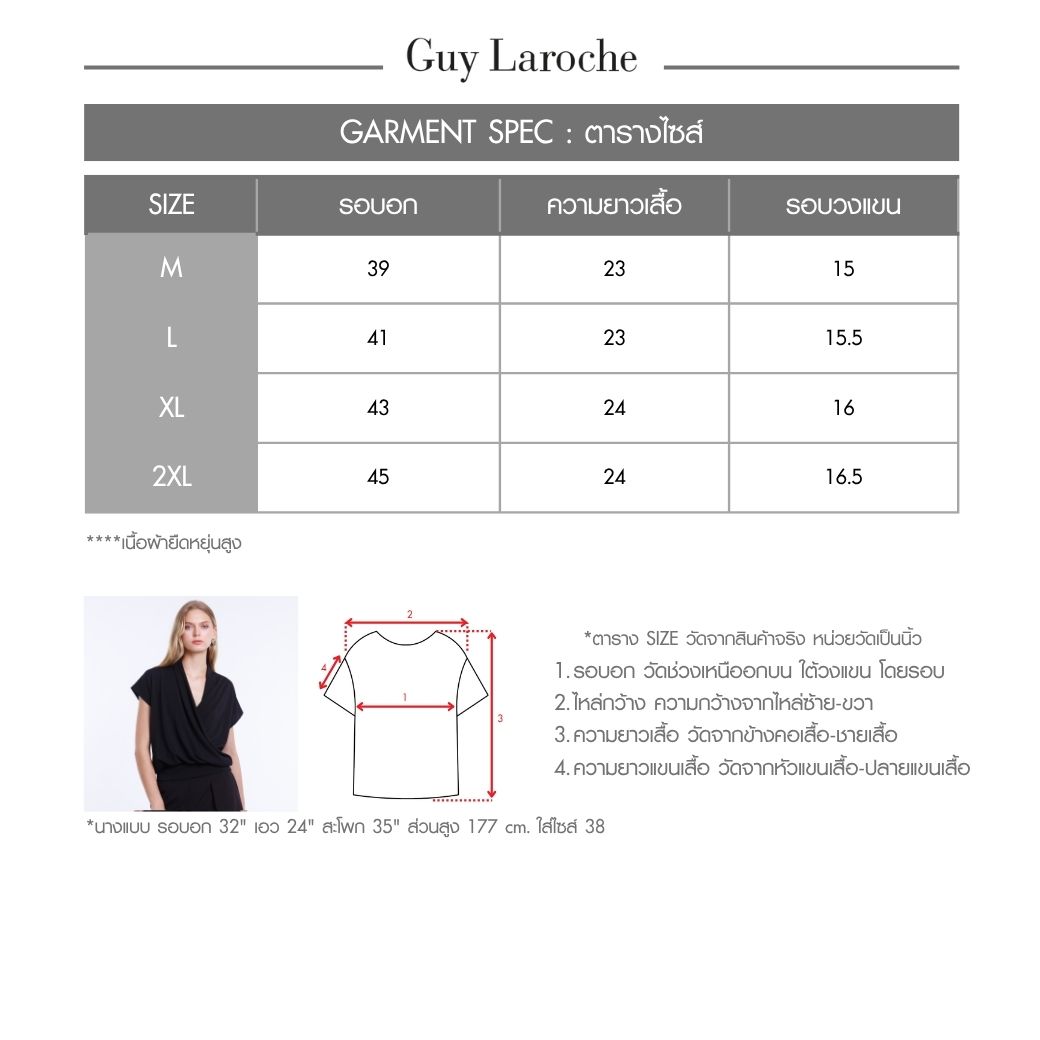 Guy Laroche

GARMENT SPEC : ตารางไซส์

| SIZE | รอบอก | ความยาวเสื้อ | รอบวงแขน |
|---|---|---|---|
| M | 39 | 23 | 15 |
| L | 41 | 23 | 15.5 |
| XL | 43 | 24 | 16 |
| 2XL | 45 | 24 | 16.5 |

****เนื้อผ้ายืดหยุ่นสูง

2
4
1
3

*ตาราง SIZE วัดจากสินค้าจริง หน่วยวัดเป็นนิ้ว
1. รอบอก วัดช่วงเหนืออกบน ใต้วงแขน โดยรอบ
2. ไหล่กว้าง ความกว้างจากไหล่ซ้าย-ขวา
3. ความยาวเสื้อ วัดจากข้างคอเสื้อ-ชายเสื้อ
4. ความยาวแขนเสื้อ วัดจากหัวแขนเสื้อ-ปลายแขนเสื้อ

*นางแบบ รอบอก 32" เอว 24" สะโพก 35" ส่วนสูง 177 cm. ใส่ไซส์ 38